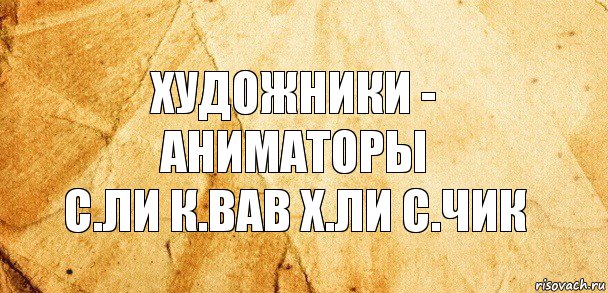 ХУДОЖНИКИ - АНИМАТОРЫ
С.ЛИ К.ВАВ Х.ЛИ С.ЧИК

risovach.ru